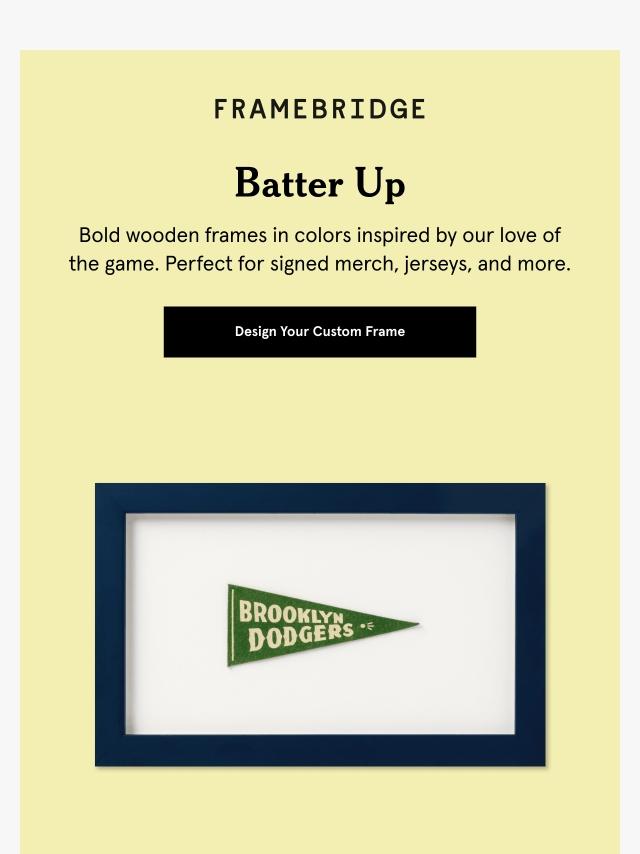 FRAMEBRIDGE

Batter Up

Bold wooden frames in colors inspired by our love of the game. Perfect for signed merch, jerseys, and more.

Design Your Custom Frame

BROOKLYN
DODGERS